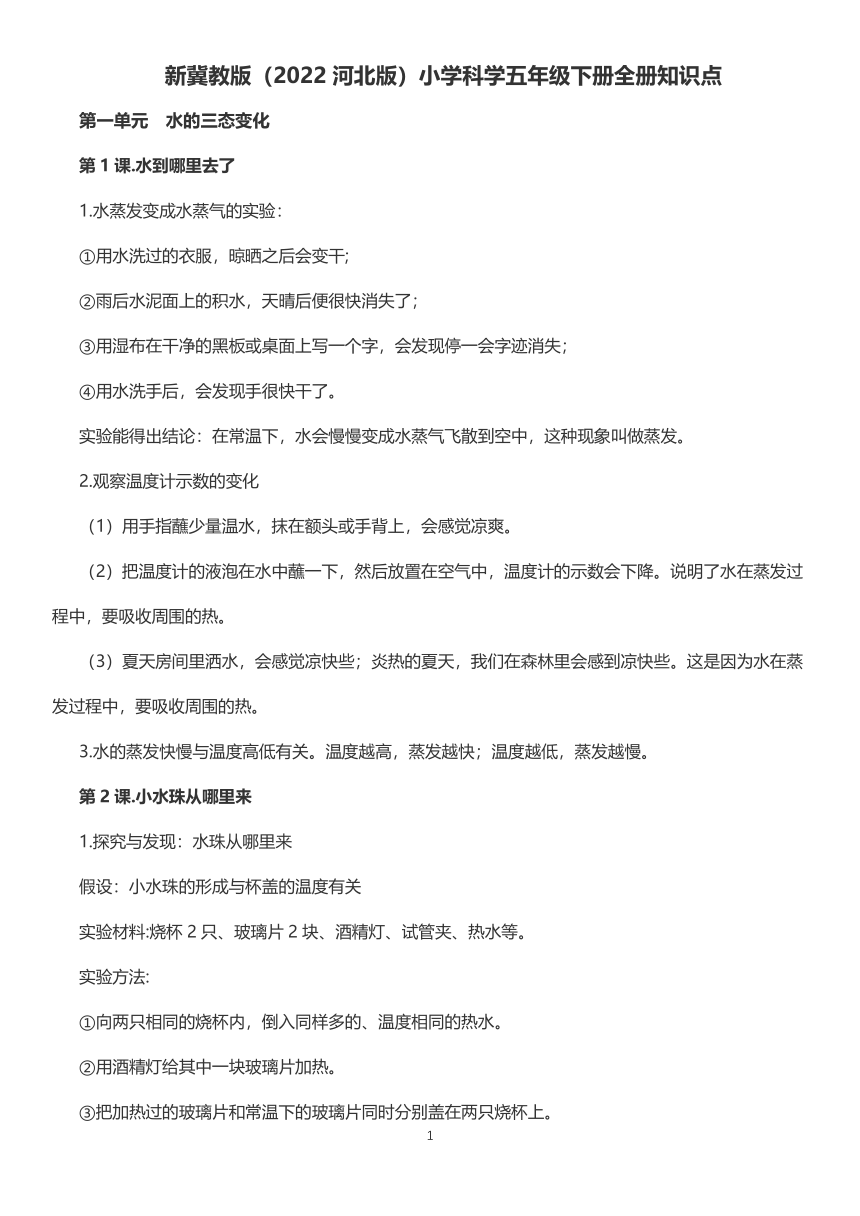 新冀教版（2022 河北版）小学科学五年级下册全册知识点

第一单元　水的三态变化

第 1 课.水到哪里去了

1.水蒸发变成水蒸气的实验：

①用水洗过的衣服，晾晒之后会变干;

②雨后水泥面上的积水，天晴后便很快消失了；

③用湿布在干净的黑板或桌面上写一个字，会发现停一会字迹消失；

④用水洗手后，会发现手很快干了。

实验能得出结论：在常温下，水会慢慢变成水蒸气飞散到空中，这种现象叫做蒸发。

2.观察温度计示数的变化

（1）用手指蘸少量温水，抹在额头或手背上，会感觉凉爽。

（2）把温度计的液泡在水中蘸一下，然后放置在空气中，温度计的示数会下降。说明了水在蒸发过程中，要吸收周围的热。

（3）夏天房间里洒水，会感觉凉快些；炎热的夏天，我们在森林里会感到凉快些。这是因为水在蒸发过程中，要吸收周围的热。

3.水的蒸发快慢与温度高低有关。温度越高，蒸发越快；温度越低，蒸发越慢。

第 2 课.小水珠从哪里来

1.探究与发现：水珠从哪里来

假设：小水珠的形成与杯盖的温度有关

实验材料:烧杯 2 只、玻璃片 2 块、酒精灯、试管夹、热水等。

实验方法:

①向两只相同的烧杯内，倒入同样多的、温度相同的热水。

②用酒精灯给其中一块玻璃片加热。

③把加热过的玻璃片和常温下的玻璃片同时分别盖在两只烧杯上。

1